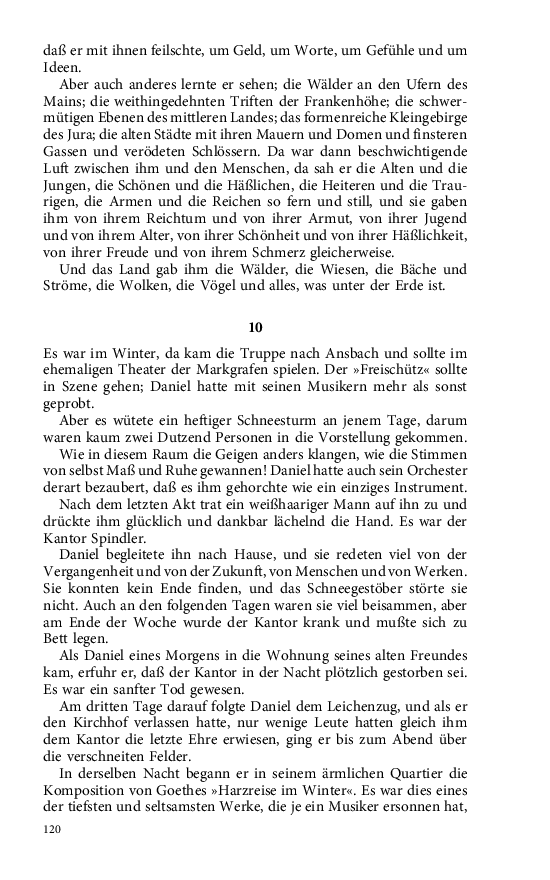 daß er mit ihnen feilschte, um Geld, um Worte, um Gefühle und um Ideen.

Aber auch anderes lernte er sehen; die Wälder an den Ufern des Mains; die weithingedehnten Triften der Frankenhöhe; die schwermütigen Ebenen des mittleren Landes; das formenreiche Kleingebirge des Jura; die alten Städte mit ihren Mauern und Domen und finsteren Gassen und verödeten Schlössern. Da war dann beschwichtigende Luft zwischen ihm und den Menschen, da sah er die Alten und die Jungen, die Schönen und die Häßlichen, die Heiteren und die Traurigen, die Armen und die Reichen so fern und still, und sie gaben ihm von ihrem Reichtum und von ihrer Armut, von ihrer Jugend und von ihrem Alter, von ihrer Schönheit und von ihrer Häßlichkeit, von ihrer Freude und von ihrem Schmerz gleicherweise.

Und das Land gab ihm die Wälder, die Wiesen, die Bäche und Ströme, die Wolken, die Vögel und alles, was unter der Erde ist.

10

Es war im Winter, da kam die Truppe nach Ansbach und sollte im ehemaligen Theater der Markgrafen spielen. Der »Freischütz« sollte in Szene gehen; Daniel hatte mit seinen Musikern mehr als sonst geprobt.

Aber es wütete ein heftiger Schneesturm an jenem Tage, darum waren kaum zwei Dutzend Personen in die Vorstellung gekommen.

Wie in diesem Raum die Geigen anders klangen, wie die Stimmen von selbst Maß und Ruhe gewannen! Daniel hatte auch sein Orchester derart bezaubert, daß es ihm gehorchte wie ein einziges Instrument.

Nach dem letzten Akt trat ein weißhaariger Mann auf ihn zu und drückte ihm glücklich und dankbar lächelnd die Hand. Es war der Kantor Spindler.

Daniel begleitete ihn nach Hause, und sie redeten viel von der Vergangenheit und von der Zukunft, von Menschen und von Werken. Sie konnten kein Ende finden, und das Schneegestöber störte sie nicht. Auch an den folgenden Tagen waren sie viel beisammen, aber am Ende der Woche wurde der Kantor krank und mußte sich zu Bett legen.

Als Daniel eines Morgens in die Wohnung seines alten Freundes kam, erfuhr er, daß der Kantor in der Nacht plötzlich gestorben sei. Es war ein sanfter Tod gewesen.

Am dritten Tage darauf folgte Daniel dem Leichenzug, und als er den Kirchhof verlassen hatte, nur wenige Leute hatten gleich ihm dem Kantor die letzte Ehre erwiesen, ging er bis zum Abend über die verschneiten Felder.

In derselben Nacht begann er in seinem ärmlichen Quartier die Komposition von Goethes »Harzreise im Winter«. Es war dies eines der tiefsten und seltsamsten Werke, die je ein Musiker ersonnen hat,

120